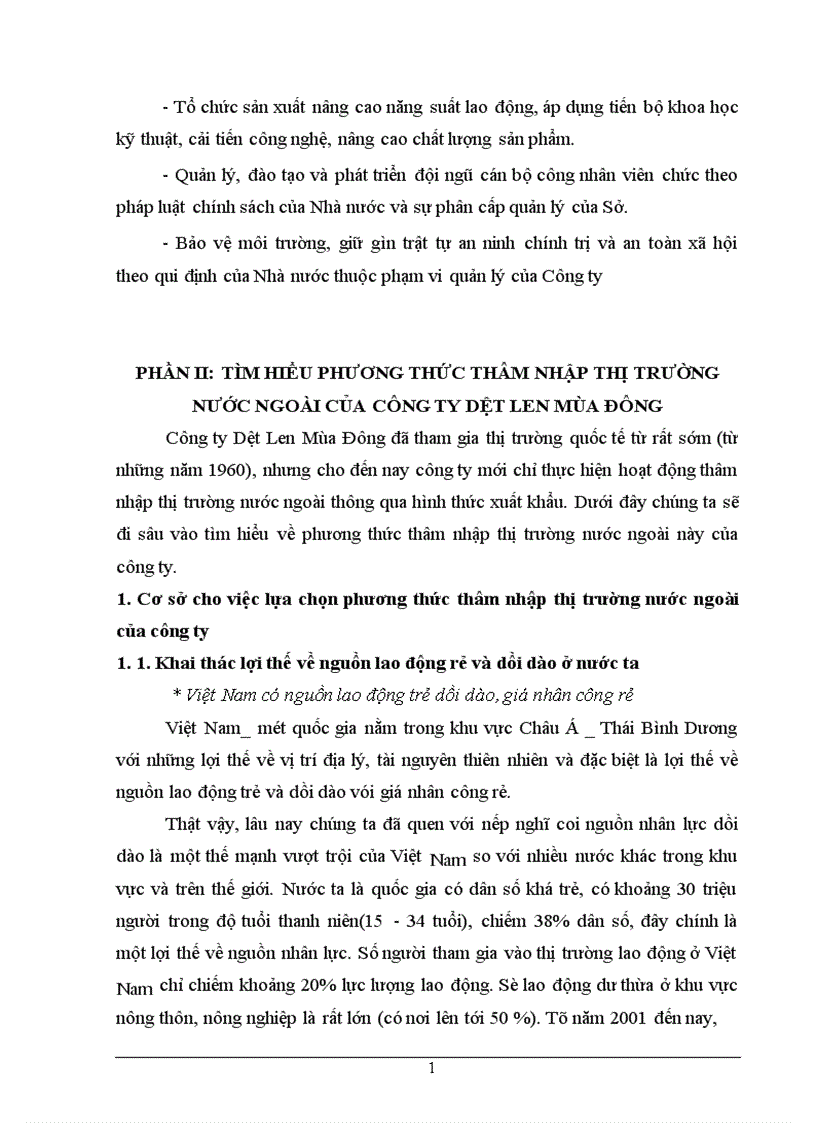 - Tổ chức sản xuất nâng cao năng suất lao động, áp dụng tiến bộ khoa học kỹ thuật, cải tiến công nghệ, nâng cao chất lượng sản phẩm.

- Quản lý, đào tạo và phát triển đội ngũ cán bộ công nhân viên chức theo pháp luật chính sách của Nhà nước và sự phân cấp quản lý của Sở.

- Bảo vệ môi trường, giữ gìn trật tự an ninh chính trị và an toàn xã hội theo qui định của Nhà nước thuộc phạm vi quản lý của Công ty

PHẦN II: TÌM HIỂU PHƯƠNG THỨC THÂM NHẬP THỊ TRƯỜNG NƯỚC NGOÀI CỦA CÔNG TY DỆT LEN MÙA ĐÔNG

Công ty Dệt Len Mùa Đông đã tham gia thị trường quốc tế từ rất sớm (từ những năm 1960), nhưng cho đến nay công ty mới chỉ thực hiện hoạt động thâm nhập thị trường nước ngoài thông qua hình thức xuất khẩu. Dưới đây chúng ta sẽ đi sâu vào tìm hiểu về phương thức thâm nhập thị trường nước ngoài này của công ty.

1. Cơ sở cho việc lựa chọn phương thức thâm nhập thị trường nước ngoài của công ty

1. 1. Khai thác lợi thế về nguồn lao động rẻ và dồi dào ở nước ta

* Việt Nam có nguồn lao động trẻ dồi dào, giá nhân công rẻ

Việt Nam_ mét quốc gia nằm trong khu vực Châu Á _ Thái Bình Dương với những lợi thế về vị trí địa lý, tài nguyên thiên nhiên và đặc biệt là lợi thế về nguồn lao động trẻ và dồi dào với giá nhân công rẻ.

Thật vậy, lâu nay chúng ta đã quen với nếp nghĩ coi nguồn nhân lực dồi dào là một thế mạnh vượt trội của Việt Nam so với nhiều nước khác trong khu vực và trên thế giới. Nước ta là quốc gia có dân số khá trẻ, có khoảng 30 triệu người trong độ tuổi thanh niên(15 - 34 tuổi), chiếm 38% dân số, đây chính là một lợi thế về nguồn nhân lực. Số người tham gia vào thị trường lao động ở Việt Nam chỉ chiếm khoảng 20% lực lượng lao động. Sè lao động dư thừa ở khu vực nông thôn, nông nghiệp là rất lớn (có nơi lên tới 50 %). Tõ năm 2001 đến nay,

1